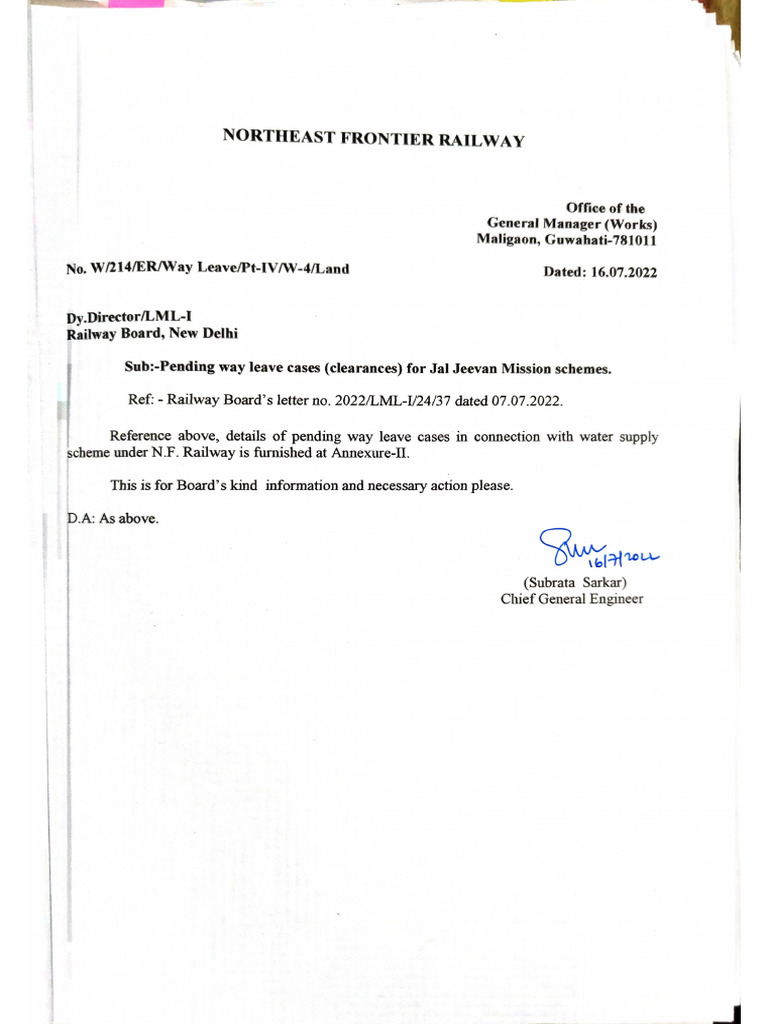 NORTHEAST FRONTIER RAILWAY

Office of the
General Manager (Works)
Maligaon, Guwahati-781011

No. W/214/ER/Way Leave/Pt-IV/W-4/Land

Dated: 16.07.2022

Dy.Director/LML-I
Railway Board, New Delhi

Sub:-Pending way leave cases (clearances) for Jal Jeevan Mission schemes.

Ref: - Railway Board's letter no. 2022/LML-I/24/37 dated 07.07.2022.

Reference above, details of pending way leave cases in connection with water supply scheme under N.F. Railway is furnished at Annexure-II.

This is for Board's kind information and necessary action please.

D.A: As above.

16/7/2022

(Subrata Sarkar)
Chief General Engineer